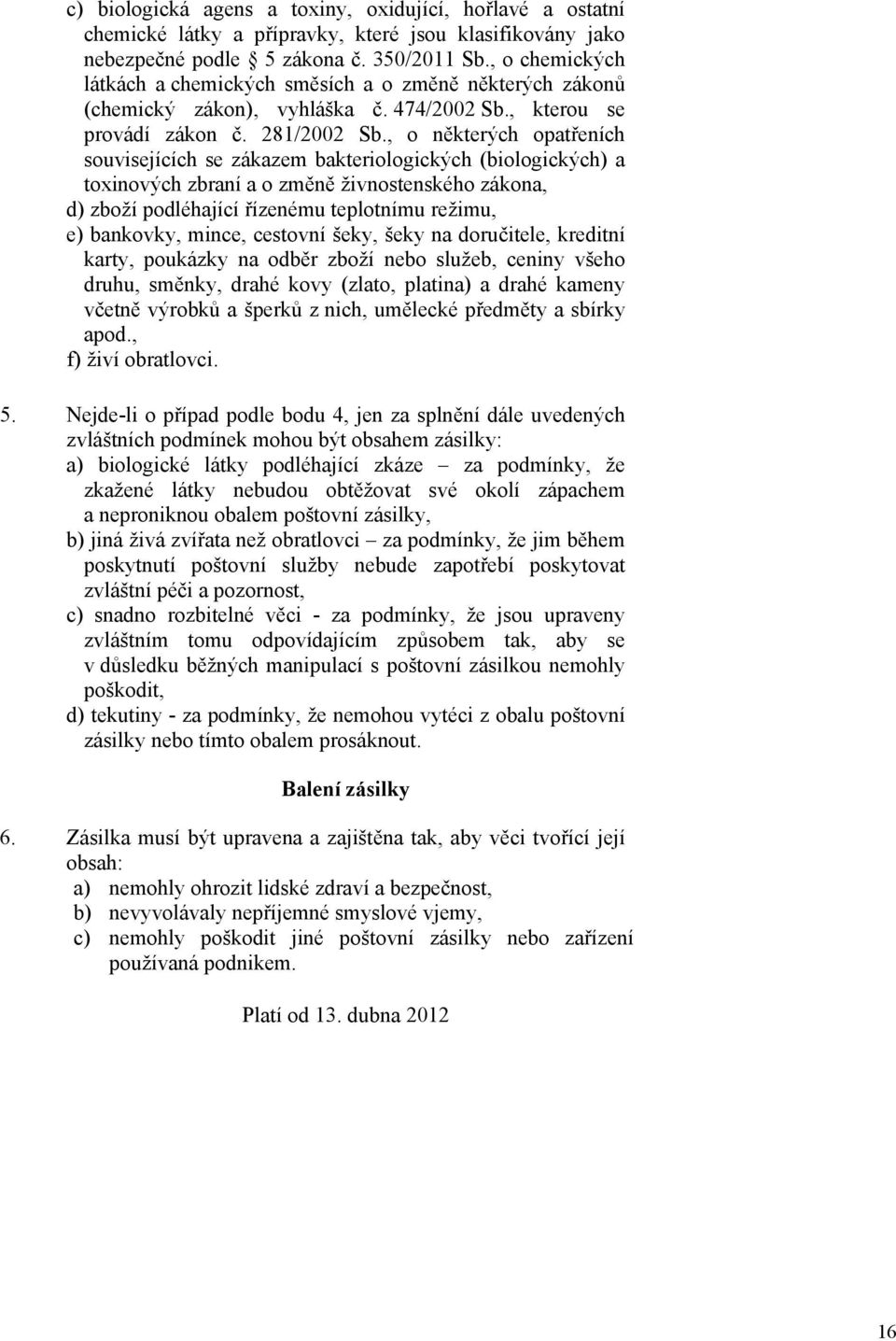 c) biologická agens a toxiny, oxidující, hořlavé a ostatní chemické látky a přípravky, které jsou klasifikovány jako nebezpečné podle § 5 zákona č. 350/2011 Sb., o chemických látkách a chemických směsích a o změně některých zákonů (chemický zákon), vyhláška č. 474/2002 Sb., kterou se provádí zákon č. 281/2002 Sb., o některých opatřeních souvisejících se zákazem bakteriologických (biologických) a toxinových zbraní a o změně živnostenského zákona,
d) zboží podléhající řízenému teplotnímu režimu,
e) bankovky, mince, cestovní šeky, šeky na doručitele, kreditní karty, poukázky na odběr zboží nebo služeb, ceniny všeho druhu, směnky, drahé kovy (zlato, platina) a drahé kameny včetně výrobků a šperků z nich, umělecké předměty a sbírky apod.,
f) živí obratlovci.

5. Nejde-li o případ podle bodu 4, jen za splnění dále uvedených zvláštních podmínek mohou být obsahem zásilky:
a) biologické látky podléhající zkáze – za podmínky, že zkažené látky nebudou obtěžovat své okolí zápachem a neproniknou obalem poštovní zásilky,
b) jiná živá zvířata než obratlovci – za podmínky, že jim během poskytnutí poštovní služby nebude zapotřebí poskytovat zvláštní péči a pozornost,
c) snadno rozbitelné věci - za podmínky, že jsou upraveny zvláštním tomu odpovídajícím způsobem tak, aby se v důsledku běžných manipulací s poštovní zásilkou nemohly poškodit,
d) tekutiny - za podmínky, že nemohou vytéci z obalu poštovní zásilky nebo tímto obalem prosáknout.

Balení zásilky

6. Zásilka musí být upravena a zajištěna tak, aby věci tvořící její obsah:
a) nemohly ohrozit lidské zdraví a bezpečnost,
b) nevyvolávaly nepříjemné smyslové vjemy,
c) nemohly poškodit jiné poštovní zásilky nebo zařízení používaná podnikem.

Platí od 13. dubna 2012

16